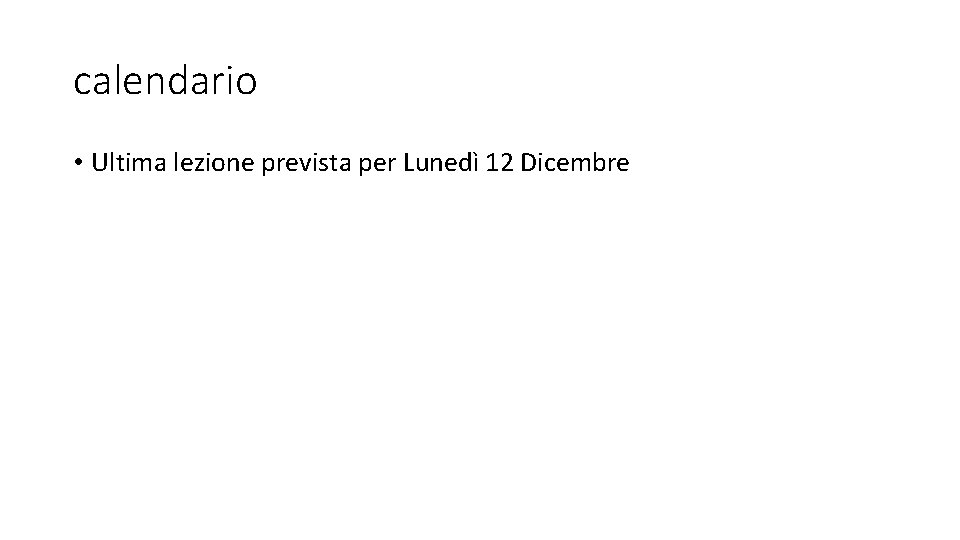 calendario

• Ultima lezione prevista per Lunedì 12 Dicembre